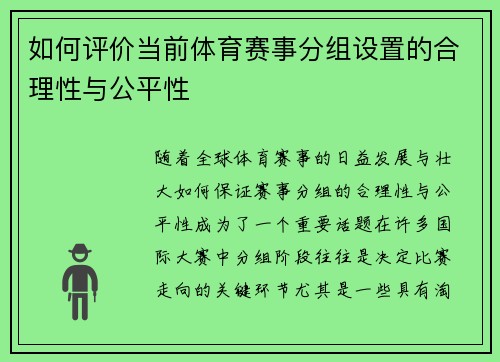 如何评价当前体育赛事分组设置的合理性与公平性

随着全球体育赛事的日益发展与壮大如何保证赛事分组的合理性与公平性成为了一个重要话题在许多国际大赛中分组阶段往往是决定比赛走向的关键环节尤其是一些具有淘